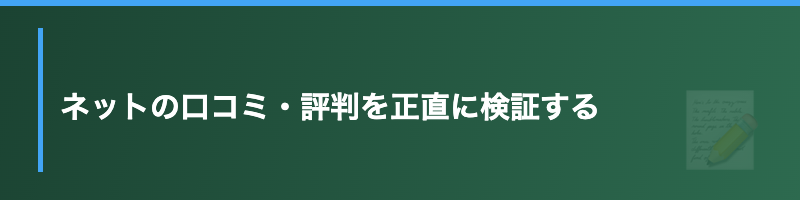 ネットの口コミ・評判を正直に検証する